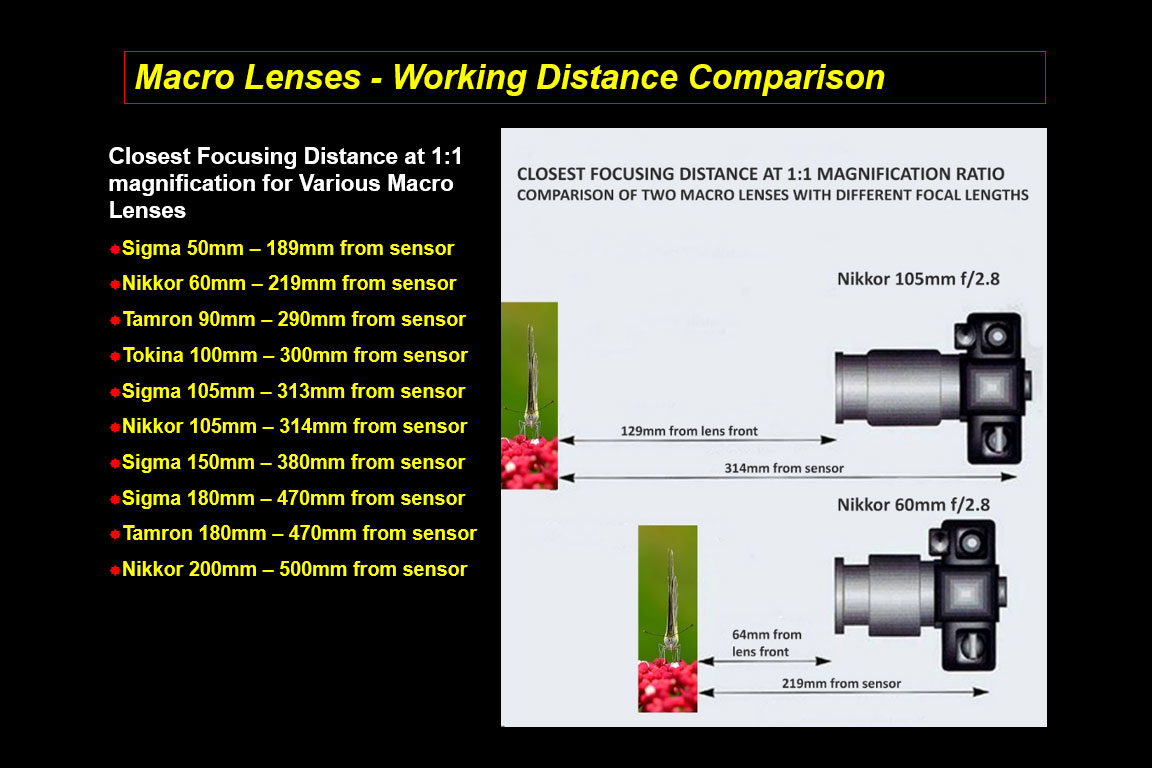 Macro Lenses - Working Distance Comparison

Closest Focusing Distance at 1:1 magnification for Various Macro Lenses

Sigma 50mm – 189mm from sensor
Nikkor 60mm – 219mm from sensor
Tamron 90mm – 290mm from sensor
Tokina 100mm – 300mm from sensor
Sigma 105mm – 313mm from sensor
Nikkor 105mm – 314mm from sensor
Sigma 150mm – 380mm from sensor
Sigma 180mm – 470mm from sensor
Tamron 180mm – 470mm from sensor
Nikkor 200mm – 500mm from sensor

CLOSEST FOCUSING DISTANCE AT 1:1 MAGNIFICATION RATIO
COMPARISON OF TWO MACRO LENSES WITH DIFFERENT FOCAL LENGTHS

Nikkor 105mm f/2.8

129mm from lens front

314mm from sensor

Nikkor 60mm f/2.8

64mm from lens front

219mm from sensor